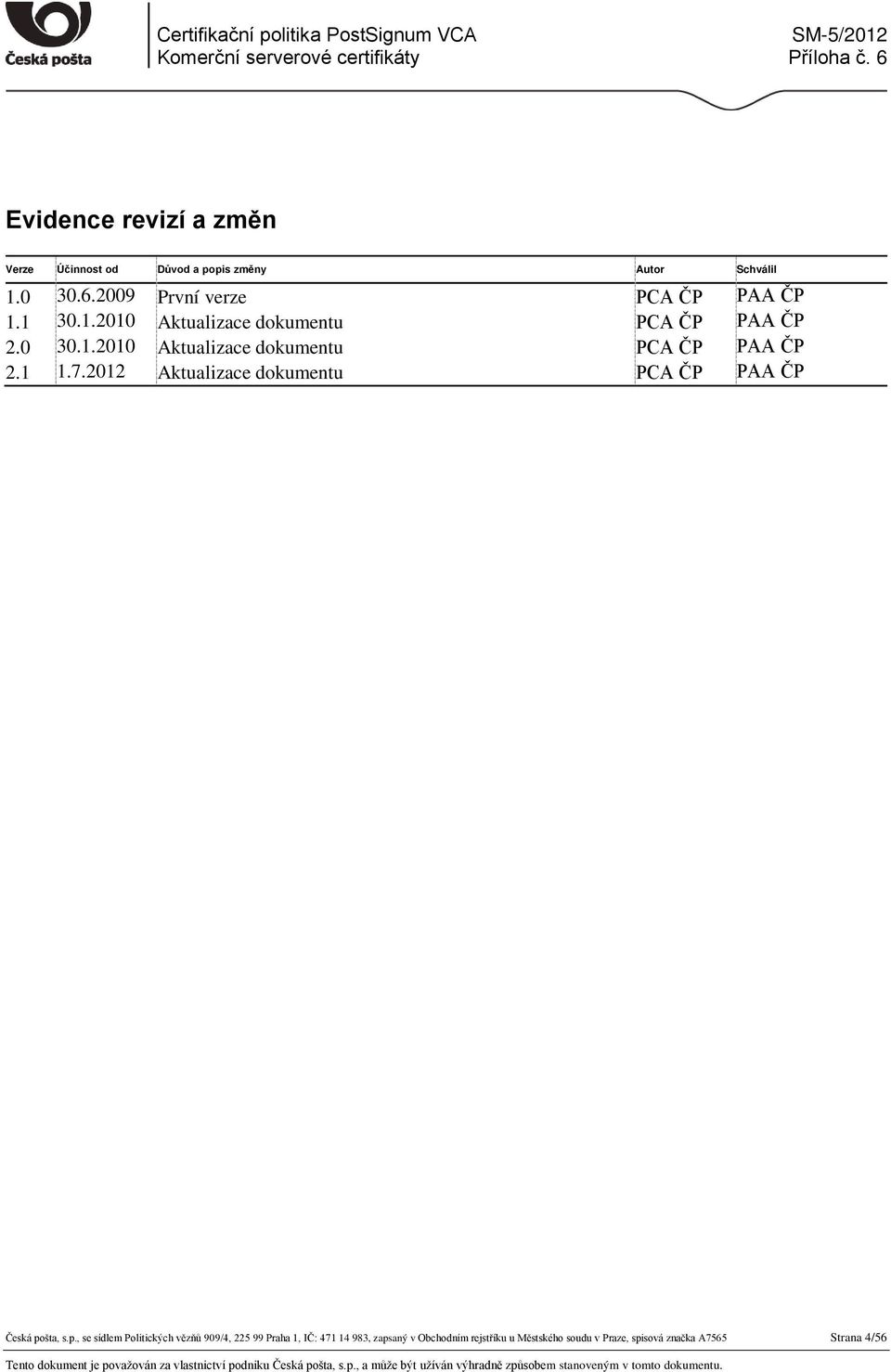 Česká pošta

Certifikační politika PostSignum VCA
Komerční serverové certifikáty

SM-5/2012
Příloha č. 6

Evidence revizí a změn

| Verze | Účinnost od | Důvod a popis změny | Autor | Schválil |
|---|---|---|---|---|
| 1.0 | 30.6.2009 | První verze | PCA ČP | PAA ČP |
| 1.1 | 30.1.2010 | Aktualizace dokumentu | PCA ČP | PAA ČP |
| 2.0 | 30.1.2010 | Aktualizace dokumentu | PCA ČP | PAA ČP |
| 2.1 | 1.7.2012 | Aktualizace dokumentu | PCA ČP | PAA ČP |

Česká pošta, s.p., se sídlem Politických vězňů 909/4, 225 99 Praha 1, IČ: 471 14 983, zapsaný v Obchodním rejstříku u Městského soudu v Praze, spisová značka A7565

Strana 4/56

Tento dokument je považován za vlastnictví podniku Česká pošta, s.p., a může být užíván výhradně způsobem stanoveným v tomto dokumentu.